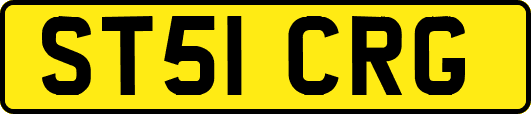 ST51 CRG